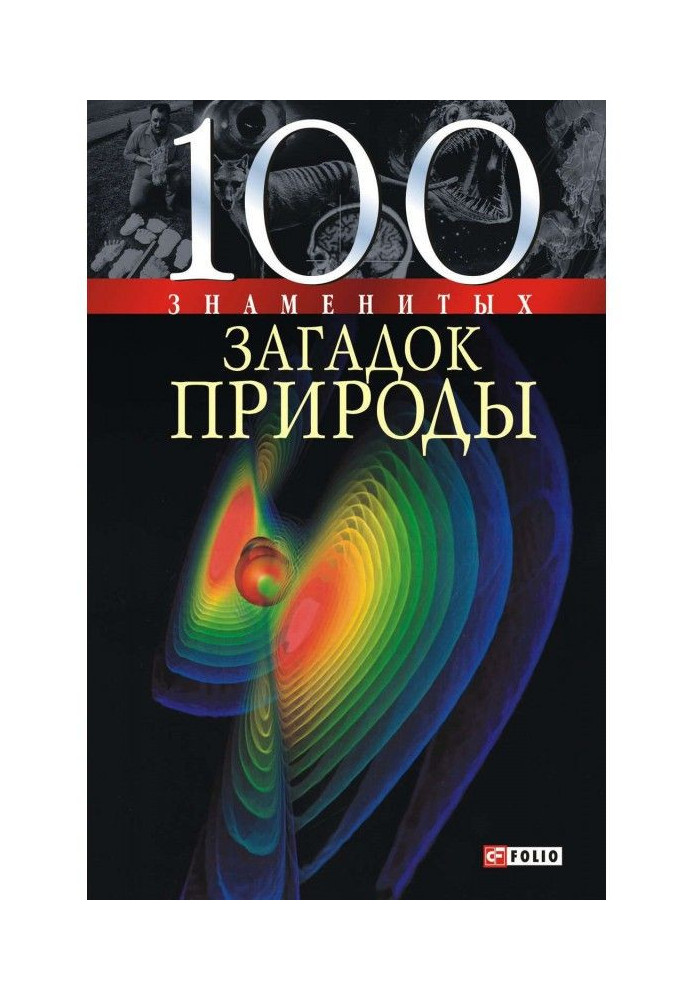 100
ЗНАМЕНИТЫХ
ЗАГАДОК
ПРИРОДЫ

FOLIO